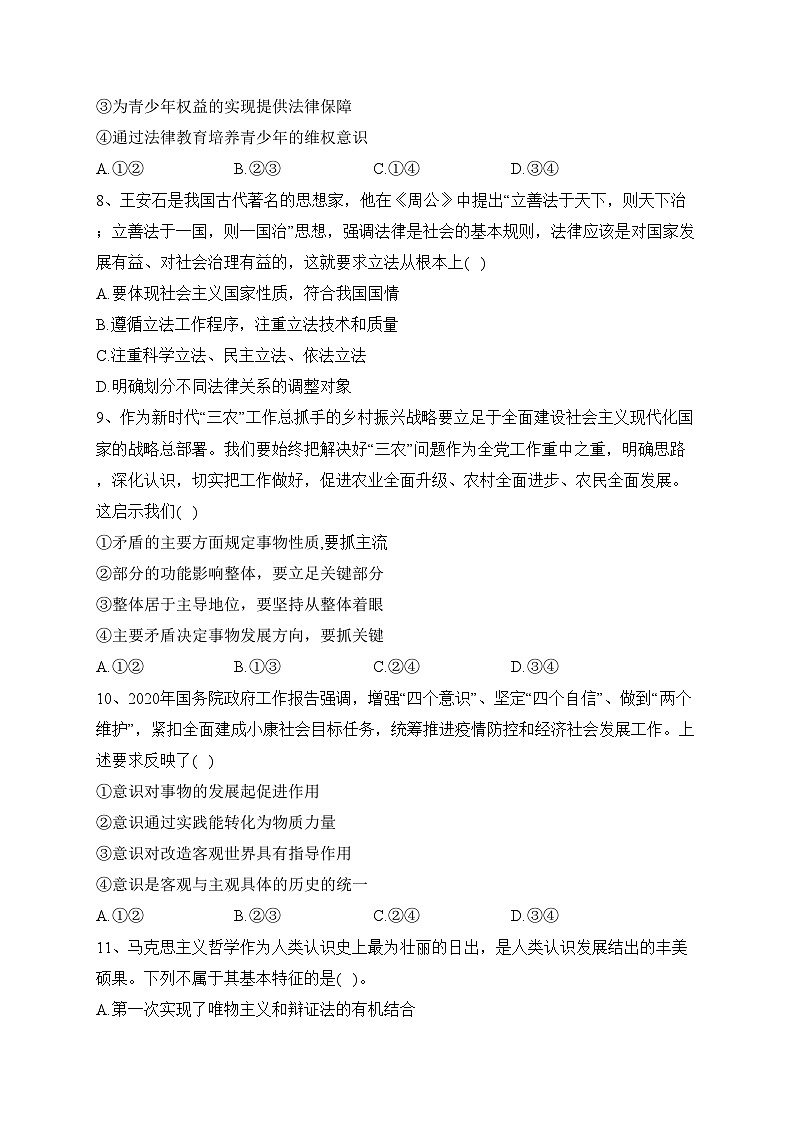 ③为青少年权益的实现提供法律保障
④通过法律教育培养青少年的维权意识
A.①②　　B.②③　　C.①④　　D.③④
8、王安石是我国古代著名的思想家，他在《周公》中提出“立善法于天下，则天下治；立善法于一国，则一国治”思想，强调法律是社会的基本规则，法律应该是对国家发展有益、对社会治理有益的，这就要求立法从根本上( )
A.要体现社会主义国家性质，符合我国国情
B.遵循立法工作程序，注重立法技术和质量
C.注重科学立法、民主立法、依法立法
D.明确划分不同法律关系的调整对象
9、作为新时代“三农”工作总抓手的乡村振兴战略要立足于全面建设社会主义现代化国家的战略总部署。我们要始终把解决好“三农”问题作为全党工作重中之重，明确思路，深化认识，切实把工作做好，促进农业全面升级、农村全面进步、农民全面发展。这启示我们( )
①矛盾的主要方面规定事物性质,要抓主流
②部分的功能影响整体，要立足关键部分
③整体居于主导地位，要坚持从整体着眼
④主要矛盾决定事物发展方向，要抓关键
A.①②　　B.①③　　C.②④　　D.③④
10、2020年国务院政府工作报告强调，增强“四个意识”、坚定“四个自信”、做到“两个维护”，紧扣全面建成小康社会目标任务，统筹推进疫情防控和经济社会发展工作。上述要求反映了( )
①意识对事物的发展起促进作用
②意识通过实践能转化为物质力量
③意识对改造客观世界具有指导作用
④意识是客观与主观具体的历史的统一
A.①②　　B.②③　　C.②④　　D.③④
11、马克思主义哲学作为人类认识史上最为壮丽的日出，是人类认识发展结出的丰美硕果。下列不属于其基本特征的是( )。
A.第一次实现了唯物主义和辩证法的有机结合